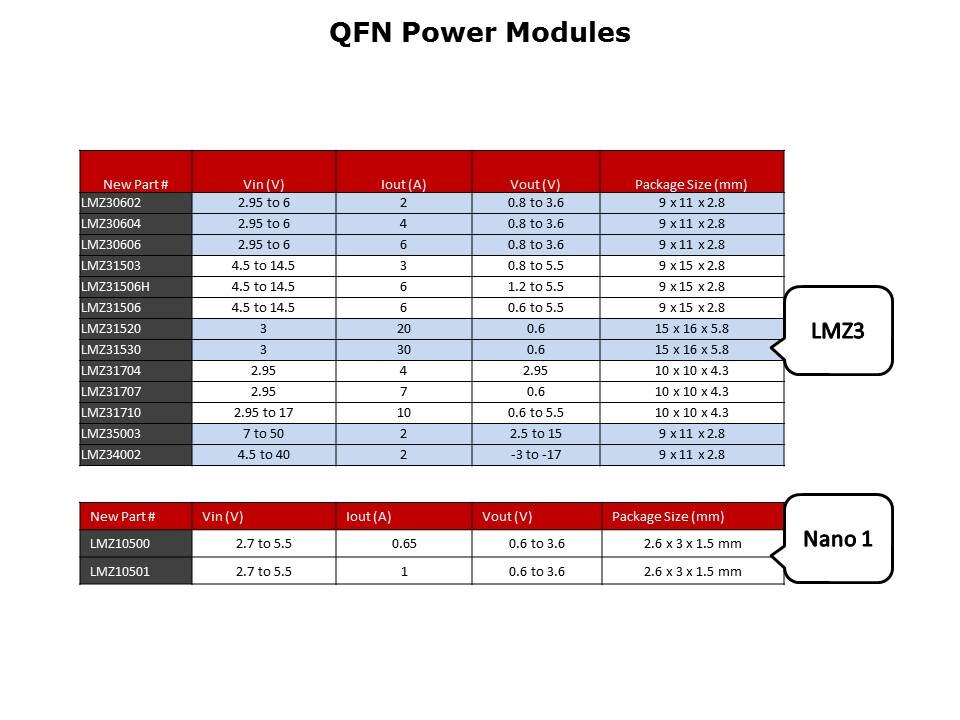 QFN Power Modules

| New Part # | Vin (V) | Iout (A) | Vout (V) | Package Size (mm) |
|---|---|---|---|---|
| LMZ30602 | 2.95 to 6 | 2 | 0.8 to 3.6 | 9 x 11 x 2.8 |
| LMZ30604 | 2.95 to 6 | 4 | 0.8 to 3.6 | 9 x 11 x 2.8 |
| LMZ30606 | 2.95 to 6 | 6 | 0.8 to 3.6 | 9 x 11 x 2.8 |
| LMZ31503 | 4.5 to 14.5 | 3 | 0.8 to 5.5 | 9 x 15 x 2.8 |
| LMZ31506H | 4.5 to 14.5 | 6 | 1.2 to 5.5 | 9 x 15 x 2.8 |
| LMZ31506 | 4.5 to 14.5 | 6 | 0.6 to 5.5 | 9 x 15 x 2.8 |
| LMZ31520 | 3 | 20 | 0.6 | 15 x 16 x 5.8 |
| LMZ31530 | 3 | 30 | 0.6 | 15 x 16 x 5.8 |
| LMZ31704 | 2.95 | 4 | 2.95 | 10 x 10 x 4.3 |
| LMZ31707 | 2.95 | 7 | 0.6 | 10 x 10 x 4.3 |
| LMZ31710 | 2.95 to 17 | 10 | 0.6 to 5.5 | 10 x 10 x 4.3 |
| LMZ35003 | 7 to 50 | 2 | 2.5 to 15 | 9 x 11 x 2.8 |
| LMZ34002 | 4.5 to 40 | 2 | -3 to -17 | 9 x 11 x 2.8 |

LMZ3

| New Part # | Vin (V) | Iout (A) | Vout (V) | Package Size (mm) |
|---|---|---|---|---|
| LMZ10500 | 2.7 to 5.5 | 0.65 | 0.6 to 3.6 | 2.6 x 3 x 1.5 mm |
| LMZ10501 | 2.7 to 5.5 | 1 | 0.6 to 3.6 | 2.6 x 3 x 1.5 mm |

Nano 1